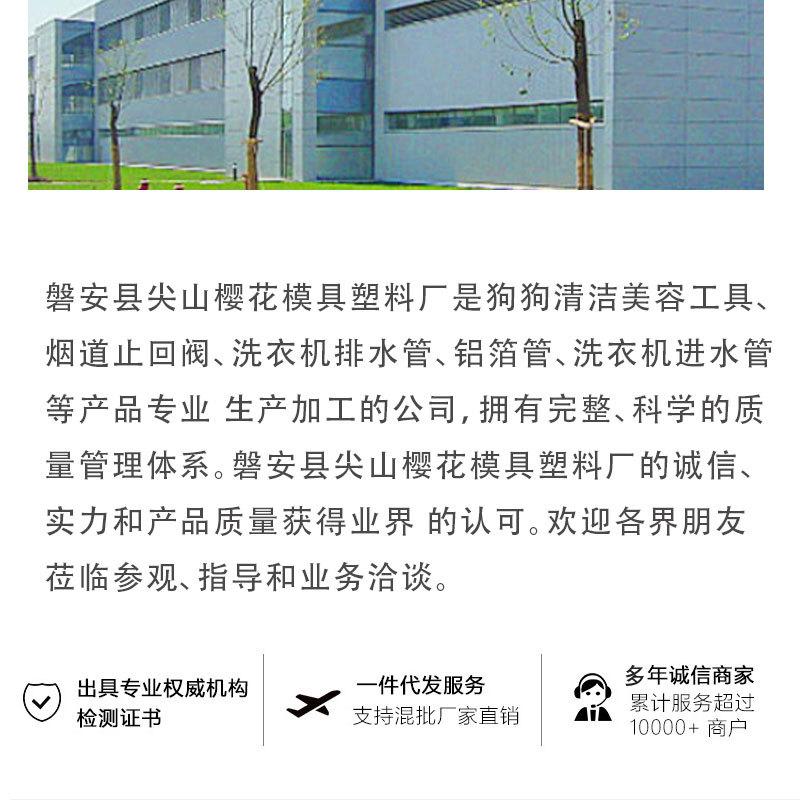 磐安县尖山樱花模具塑料厂是狗狗清洁美容工具、烟道止回阀、洗衣机排水管、铝箔管、洗衣机进水管等产品专业 生产加工的公司，拥有完整、科学的质量管理体系。磐安县尖山樱花模具塑料厂的诚信、实力和产品质量获得业界 的认可。欢迎各界朋友莅临参观、指导和业务洽谈。

出具专业权威机构
检测证书

一件代发服务
支持混批厂家直销

多年诚信商家
累计服务超过
10000+ 商户